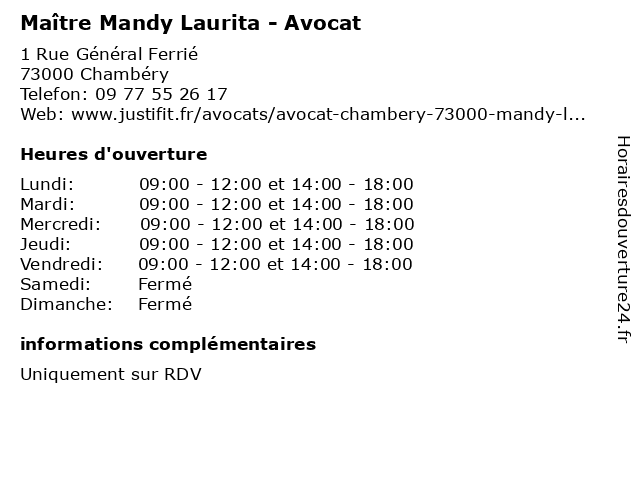 Maître Mandy Laurita - Avocat

1 Rue Général Ferrié
73000 Chambéry
Telefon: 09 77 55 26 17
Web: www.justifit.fr/avocats/avocat-chambery-73000-mandy-l...

Heures d'ouverture

| | |
|---|---|
| Lundi: | 09:00 - 12:00 et 14:00 - 18:00 |
| Mardi: | 09:00 - 12:00 et 14:00 - 18:00 |
| Mercredi: | 09:00 - 12:00 et 14:00 - 18:00 |
| Jeudi: | 09:00 - 12:00 et 14:00 - 18:00 |
| Vendredi: | 09:00 - 12:00 et 14:00 - 18:00 |
| Samedi: | Fermé |
| Dimanche: | Fermé |

informations complémentaires

Uniquement sur RDV

Horairesdouverture24.fr